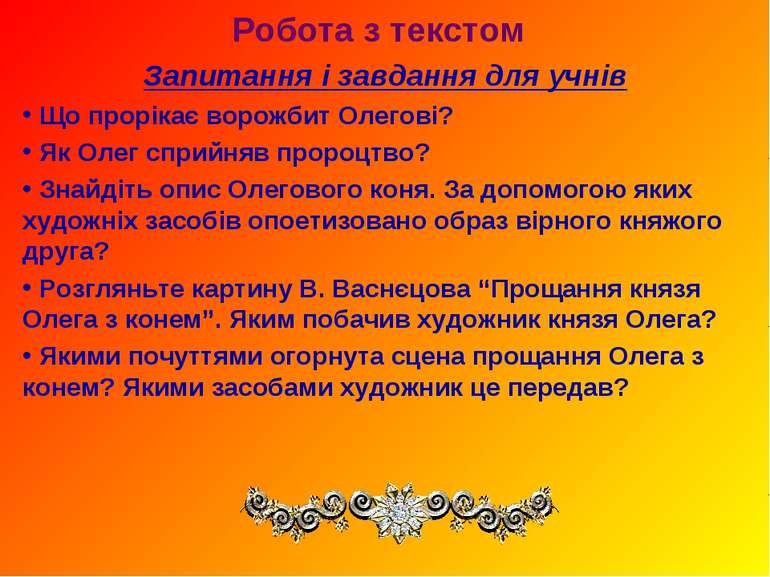 Робота з текстом

Запитання і завдання для учнів

• Що прорікає ворожбит Олегові?

• Як Олег сприйняв пророцтво?

• Знайдіть опис Олегового коня. За допомогою яких художніх засобів опоетизовано образ вірного княжого друга?

• Розгляньте картину В. Васнєцова “Прощання князя Олега з конем”. Яким побачив художник князя Олега?

• Якими почуттями огорнута сцена прощання Олега з конем? Якими засобами художник це передав?